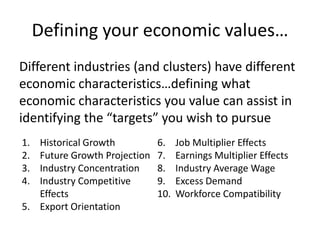 Defining your economic values…

Different industries (and clusters) have different economic characteristics…defining what economic characteristics you value can assist in identifying the “targets” you wish to pursue

1. Historical Growth
2. Future Growth Projection
3. Industry Concentration
4. Industry Competitive Effects
5. Export Orientation

6. Job Multiplier Effects
7. Earnings Multiplier Effects
8. Industry Average Wage
9. Excess Demand
10. Workforce Compatibility